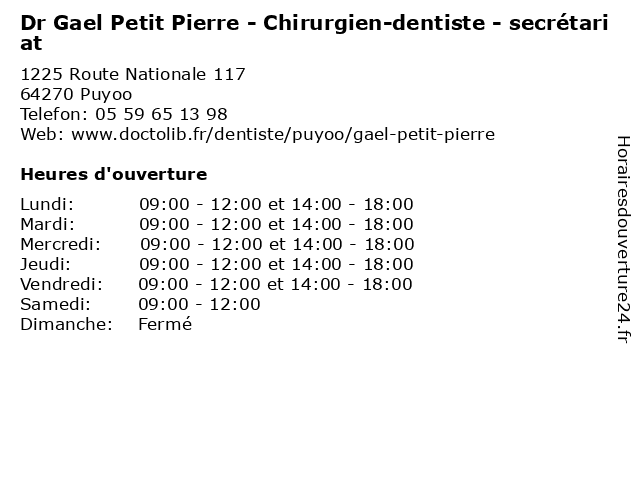 Dr Gael Petit Pierre - Chirurgien-dentiste - secrétariat

1225 Route Nationale 117
64270 Puyoo
Telefon: 05 59 65 13 98
Web: www.doctolib.fr/dentiste/puyoo/gael-petit-pierre

Heures d'ouverture

Lundi: 09:00 - 12:00 et 14:00 - 18:00
Mardi: 09:00 - 12:00 et 14:00 - 18:00
Mercredi: 09:00 - 12:00 et 14:00 - 18:00
Jeudi: 09:00 - 12:00 et 14:00 - 18:00
Vendredi: 09:00 - 12:00 et 14:00 - 18:00
Samedi: 09:00 - 12:00
Dimanche: Fermé

Horairesdouverture24.fr